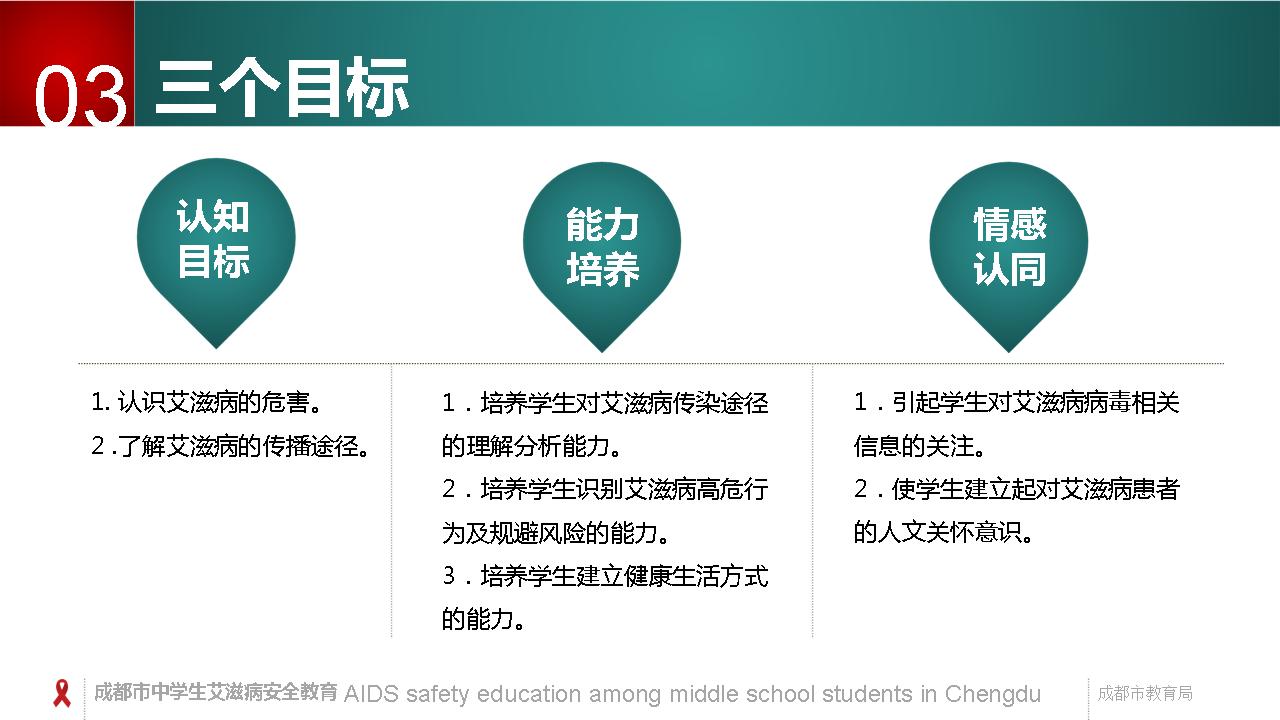 03 三个目标

认知目标

能力培养

情感认同

1. 认识艾滋病的危害。
2 .了解艾滋病的传播途径。

1．培养学生对艾滋病传染途径的理解分析能力。
2．培养学生识别艾滋病高危行为及规避风险的能力。
3．培养学生建立健康生活方式的能力。

1．引起学生对艾滋病病毒相关信息的关注。
2．使学生建立起对艾滋病患者的人文关怀意识。

成都市中学生艾滋病安全教育 AIDS safety education among middle school students in Chengdu

成都市教育局